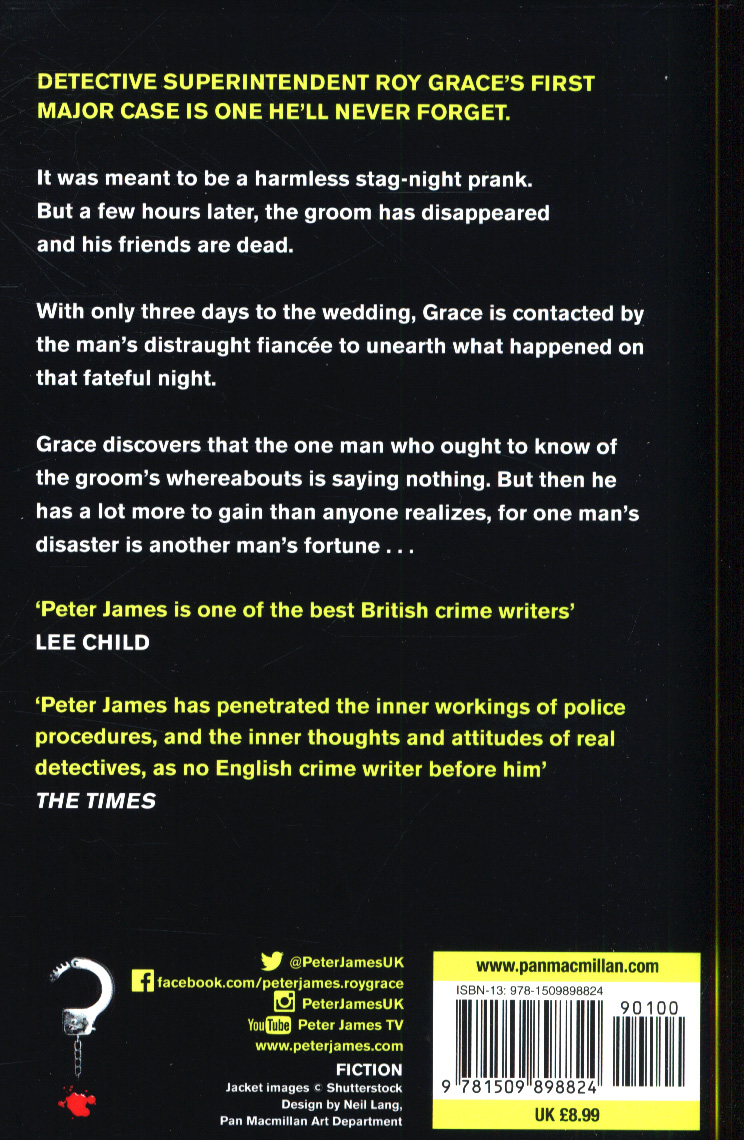 DETECTIVE SUPERINTENDENT ROY GRACE'S FIRST MAJOR CASE IS ONE HE'LL NEVER FORGET.

It was meant to be a harmless stag-night prank. But a few hours later, the groom has disappeared and his friends are dead.

With only three days to the wedding, Grace is contacted by the man's distraught fiancée to unearth what happened on that fateful night.

Grace discovers that the one man who ought to know of the groom's whereabouts is saying nothing. But then he has a lot more to gain than anyone realizes, for one man's disaster is another man's fortune . . .

'Peter James is one of the best British crime writers'
LEE CHILD

'Peter James has penetrated the inner workings of police procedures, and the inner thoughts and attitudes of real detectives, as no English crime writer before him'
THE TIMES

@PeterJamesUK
facebook.com/peterjames.roygrace
PeterJamesUK
YouTube Peter James TV
www.peterjames.com

FICTION
Jacket images © Shutterstock
Design by Neil Lang,
Pan Macmillan Art Department

www.panmacmillan.com
ISBN-13: 978-1509898824
90100
9 781509 898824
UK £8.99